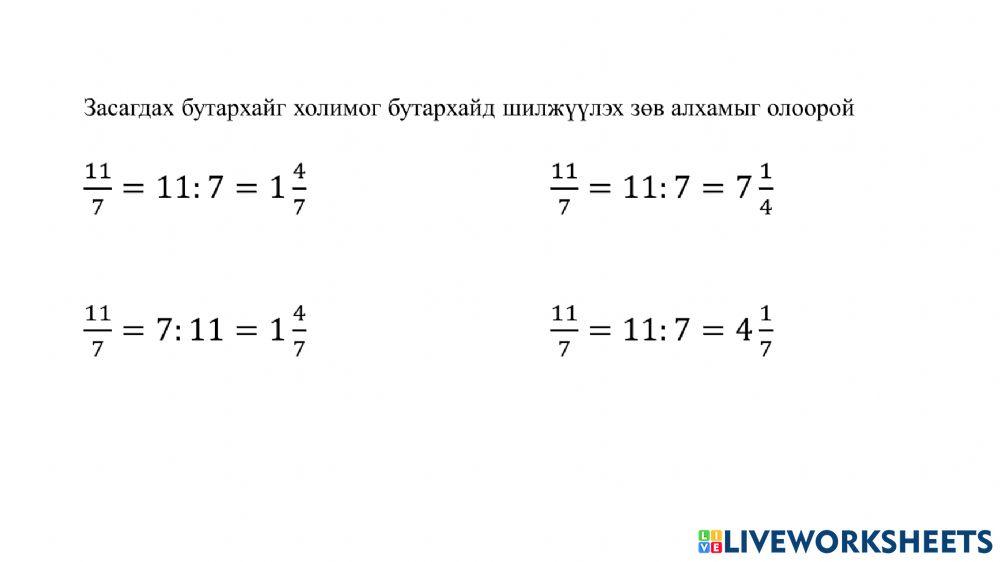 Засагдах бутархайг холимог бутархайд шилжүүлэх зөв алхамыг олоорой

$\frac{11}{7} = 11:7 = 1\frac{4}{7}$

$\frac{11}{7} = 11:7 = 7\frac{1}{4}$

$\frac{11}{7} = 7:11 = 1\frac{4}{7}$

$\frac{11}{7} = 11:7 = 4\frac{1}{7}$

LIVEWORKSHEETS